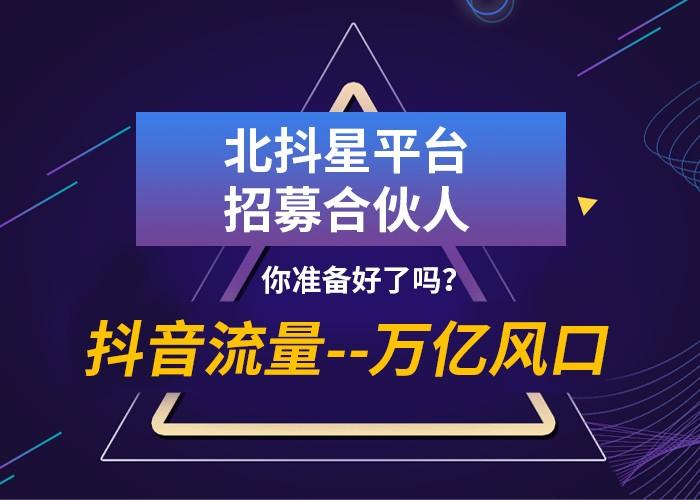 北抖星平台
招募合伙人

你准备好了吗?

抖音流量--万亿风口